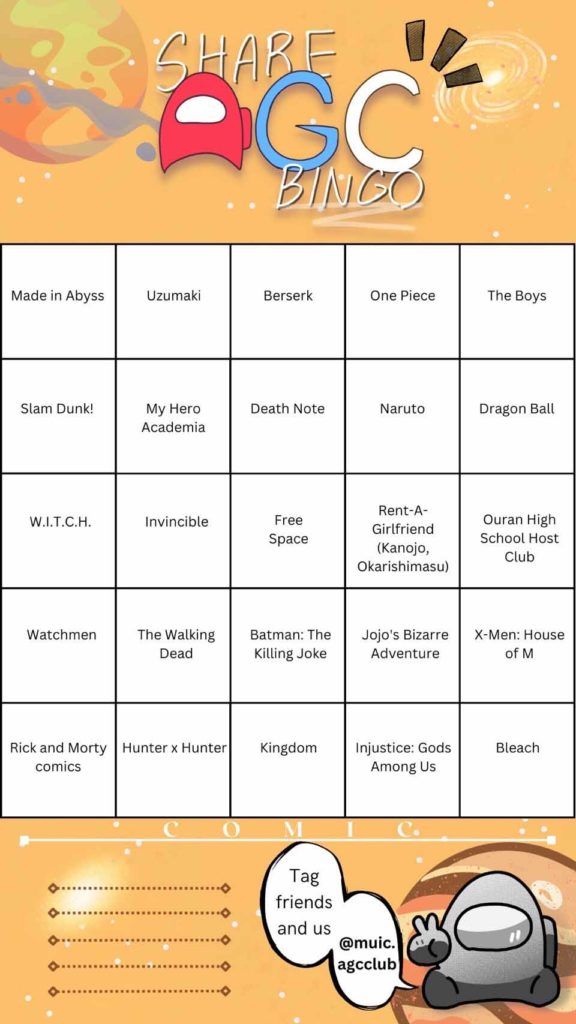 SHARE
AGC
BINGO

| Made in Abyss | Uzumaki | Berserk | One Piece | The Boys |
|---|---|---|---|---|
| Slam Dunk! | My Hero Academia | Death Note | Naruto | Dragon Ball |
| W.I.T.C.H. | Invincible | Free Space | Rent-A-Girlfriend (Kanojo, Okarishimasu) | Ouran High School Host Club |
| Watchmen | The Walking Dead | Batman: The Killing Joke | Jojo's Bizarre Adventure | X-Men: House of M |
| Rick and Morty comics | Hunter x Hunter | Kingdom | Injustice: Gods Among Us | Bleach |

COMIC

Tag friends and us

@muic.agcclub